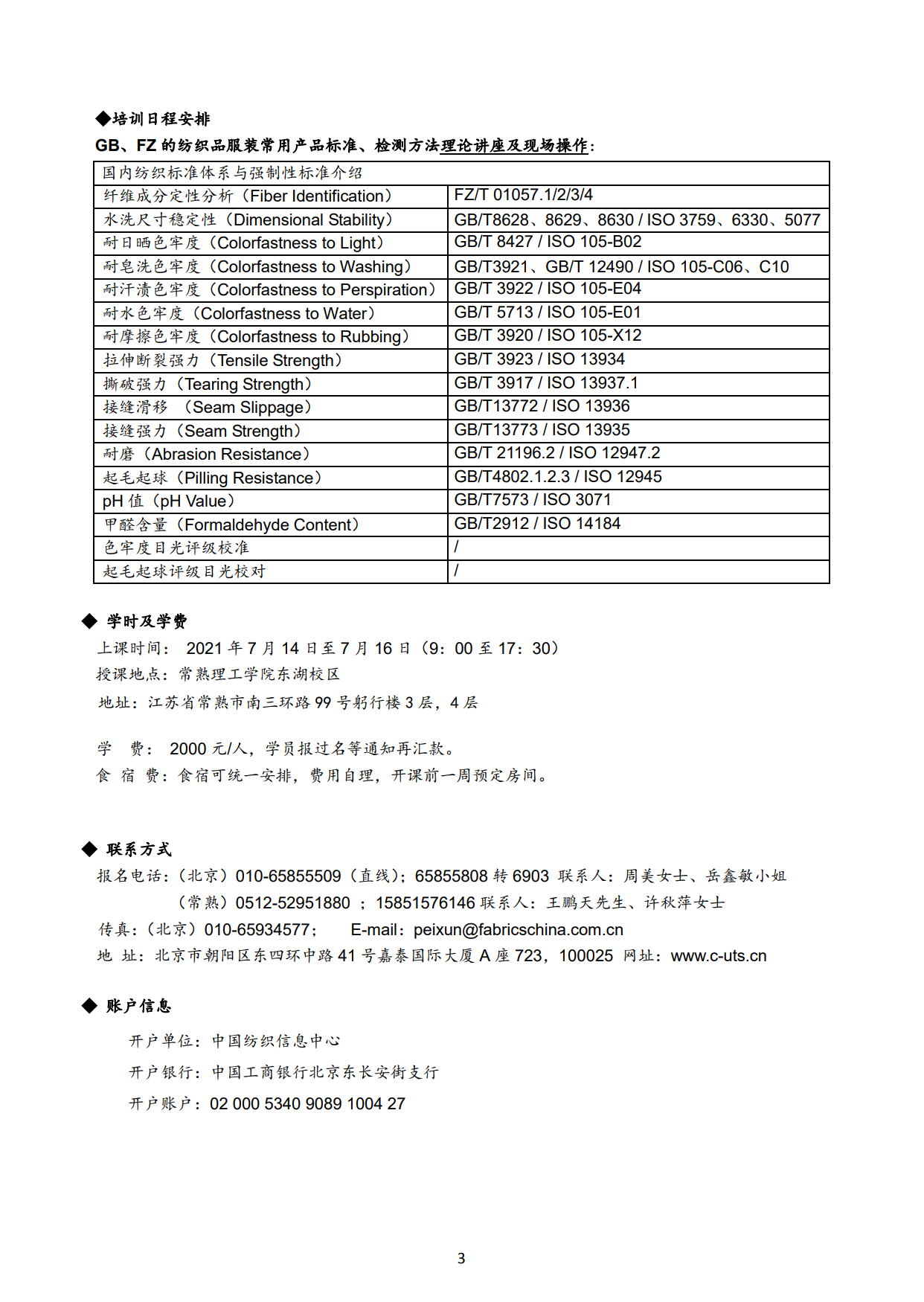 ◆培训日程安排

GB、FZ 的纺织品服装常用产品标准、检测方法理论讲座及现场操作：

| 国内纺织标准体系与强制性标准介绍 | |
|---|---|
| 纤维成分定性分析（Fiber Identification） | FZ/T 01057.1/2/3/4 |
| 水洗尺寸稳定性（Dimensional Stability） | GB/T8628、8629、8630 / ISO 3759、6330、5077 |
| 耐日晒色牢度（Colorfastness to Light） | GB/T 8427 / ISO 105-B02 |
| 耐皂洗色牢度（Colorfastness to Washing） | GB/T3921、GB/T 12490 / ISO 105-C06、C10 |
| 耐汗渍色牢度（Colorfastness to Perspiration） | GB/T 3922 / ISO 105-E04 |
| 耐水色牢度（Colorfastness to Water） | GB/T 5713 / ISO 105-E01 |
| 耐摩擦色牢度（Colorfastness to Rubbing） | GB/T 3920 / ISO 105-X12 |
| 拉伸断裂强力（Tensile Strength） | GB/T 3923 / ISO 13934 |
| 撕破强力（Tearing Strength） | GB/T 3917 / ISO 13937.1 |
| 接缝滑移 （Seam Slippage） | GB/T13772 / ISO 13936 |
| 接缝强力（Seam Strength） | GB/T13773 / ISO 13935 |
| 耐磨（Abrasion Resistance） | GB/T 21196.2 / ISO 12947.2 |
| 起毛起球（Pilling Resistance） | GB/T4802.1.2.3 / ISO 12945 |
| pH 值（pH Value） | GB/T7573 / ISO 3071 |
| 甲醛含量（Formaldehyde Content） | GB/T2912 / ISO 14184 |
| 色牢度目光评级校准 | / |
| 起毛起球评级目光校对 | / |

◆ 学时及学费

上课时间： 2021 年 7 月 14 日至 7 月 16 日（9：00 至 17：30）
授课地点：常熟理工学院东湖校区
地址：江苏省常熟市南三环路 99 号躬行楼 3 层，4 层

学 费： 2000 元/人，学员报过名等通知再汇款。
食 宿 费：食宿可统一安排，费用自理，开课前一周预定房间。

◆ 联系方式

报名电话：（北京）010-65855509（直线）；65855808 转 6903 联系人：周美女士、岳鑫敏小姐
（常熟）0512-52951880 ；15851576146 联系人：王鹏天先生、许秋萍女士
传真：（北京）010-65934577； E-mail：peixun@fabricschina.com.cn
地 址：北京市朝阳区东四环中路 41 号嘉泰国际大厦 A 座 723，100025 网址：www.c-uts.cn

◆ 账户信息

开户单位：中国纺织信息中心
开户银行：中国工商银行北京东长安街支行
开户账户：02 000 5340 9089 1004 27

3